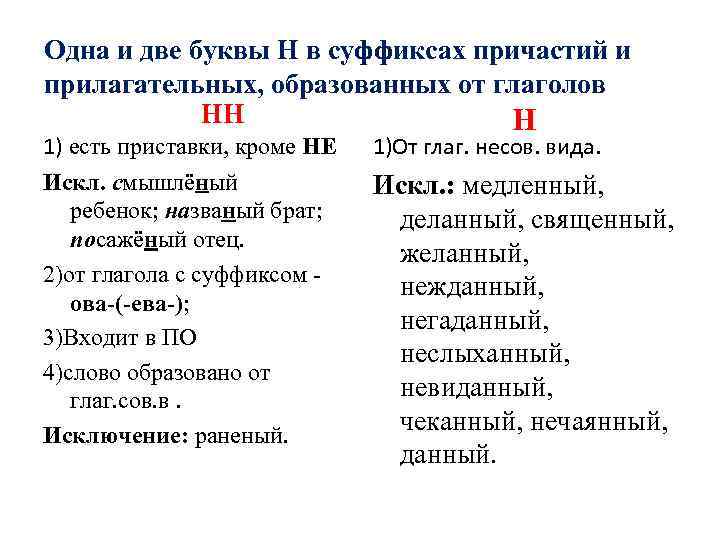 Одна и две буквы Н в суффиксах причастий и прилагательных, образованных от глаголов

НН

1) есть приставки, кроме НЕ

Искл. смышлёный ребенок; названый брат; посажёный отец.

2)от глагола с суффиксом -ова-(-ева-);

3)Входит в ПО

4)слово образовано от глаг.сов.в .

Исключение: раненый.

Н

1)От глаг. несов. вида.

Искл.: медленный, деланный, священный, желанный, нежданный, негаданный, неслыханный, невиданный, чеканный, нечаянный, данный.